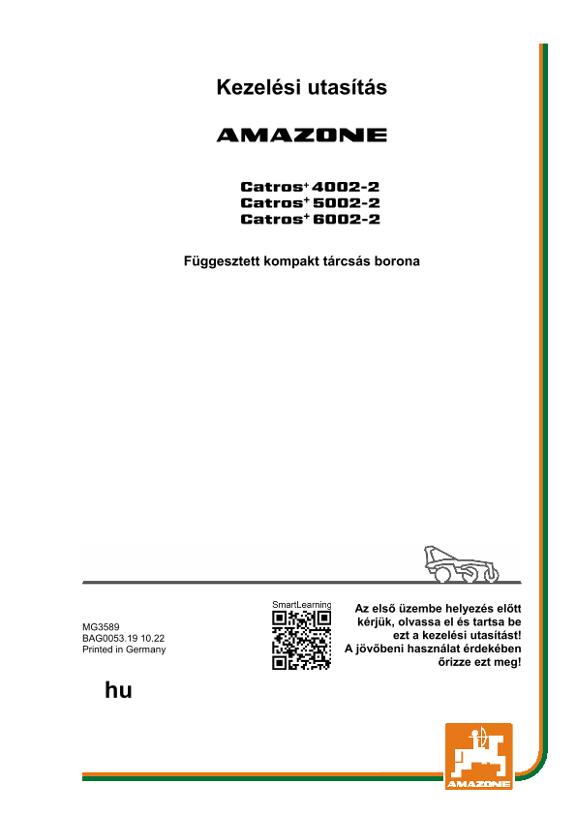 Kezelési utasítás

AMAZONE

Catros$^{+}$ 4002-2
Catros$^{+}$ 5002-2
Catros$^{+}$ 6002-2

Függesztett kompakt tárcsás borona

MG3589
BAG0053.19 10.22
Printed in Germany

SmartLearning

Az első üzembe helyezés előtt kérjük, olvassa el és tartsa be ezt a kezelési utasítást!
A jövőbeni használat érdekében őrizze ezt meg!

hu

AMAZONE